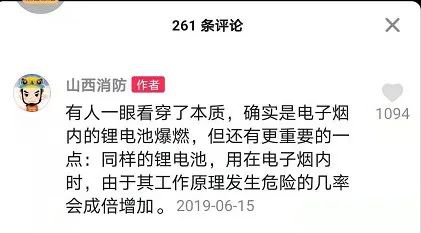 261 条评论

山西消防 作者

有人一眼看穿了本质，确实是电子烟内的锂电池爆燃，但还有更重要的一点：同样的锂电池，用在电子烟内时，由于其工作原理发生危险的几率会成倍增加。 2019-06-15

1094